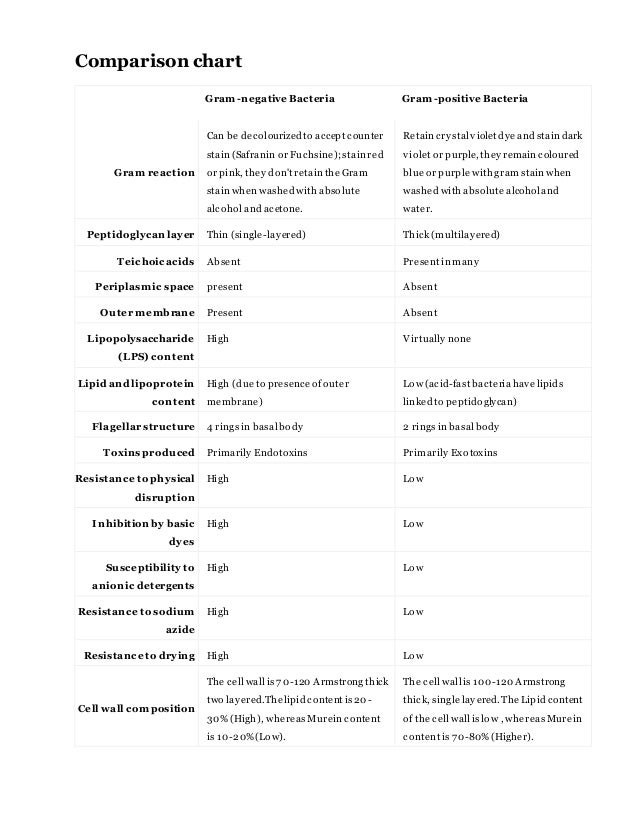 Comparison chart

| | Gram-negative Bacteria | Gram-positive Bacteria |
|---|---|---|
| Gram reaction | Can be decolourized to accept counter stain (Safranin or Fuchsine); stain red or pink, they don't retain the Gram stain when washed with absolute alcohol and acetone. | Retain crystal violet dye and stain dark violet or purple, they remain coloured blue or purple with gram stain when washed with absolute alcohol and water. |
| Peptidoglycan layer | Thin (single-layered) | Thick (multilayered) |
| Teichoic acids | Absent | Present in many |
| Periplasmic space | present | Absent |
| Outer membrane | Present | Absent |
| Lipopolysaccharide (LPS) content | High | Virtually none |
| Lipid and lipoprotein content | High (due to presence of outer membrane) | Low (acid-fast bacteria have lipids linked to peptidoglycan) |
| Flagellar structure | 4 rings in basal body | 2 rings in basal body |
| Toxins produced | Primarily Endotoxins | Primarily Exotoxins |
| Resistance to physical disruption | High | Low |
| Inhibition by basic dyes | High | Low |
| Susceptibility to anionic detergents | High | Low |
| Resistance to sodium azide | High | Low |
| Resistance to drying | High | Low |
| Cell wall composition | The cell wall is 70-120 Armstrong thick two layered. The lipid content is 20-30% (High), whereas Murein content is 10-20% (Low). | The cell wall is 100-120 Armstrong thick, single layered. The Lipid content of the cell wall is low, whereas Murein content is 70-80% (Higher). |